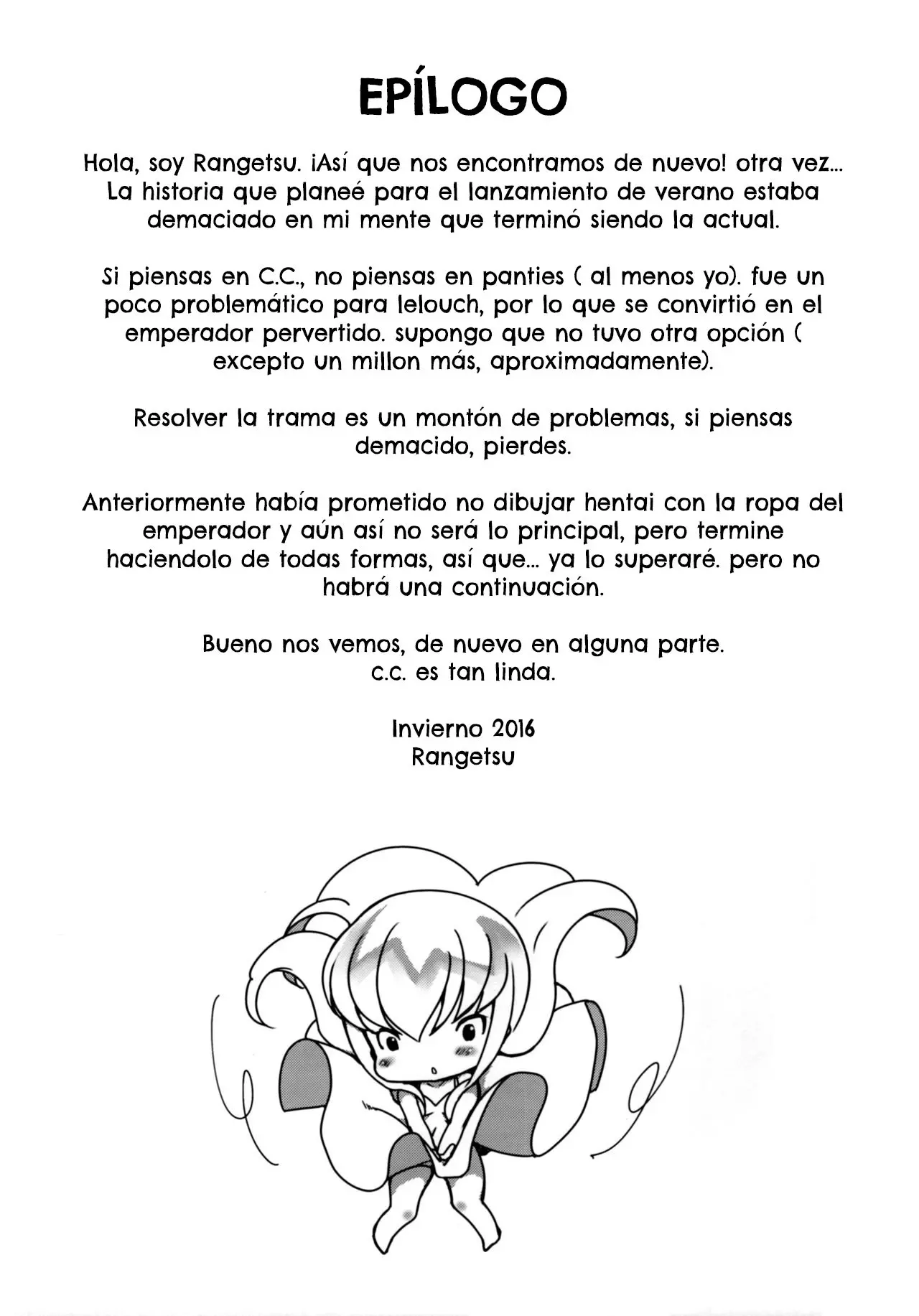 EPÍLOGO

Hola, soy Rangetsu. ¡Así que nos encontramos de nuevo! otra vez... La historia que planeé para el lanzamiento de verano estaba demaciado en mi mente que terminó siendo la actual.

Si piensas en C.C., no piensas en panties ( al menos yo). fue un poco problemático para lelouch, por lo que se convirtió en el emperador pervertido. supongo que no tuvo otra opción ( excepto un millon más, aproximadamente).

Resolver la trama es un montón de problemas, si piensas demacido, pierdes.

Anteriormente había prometido no dibujar hentai con la ropa del emperador y aún así no será lo principal, pero termine haciendolo de todas formas, así que... ya lo superaré. pero no habrá una continuación.

Bueno nos vemos, de nuevo en alguna parte.
c.c. es tan linda.

Invierno 2016
Rangetsu